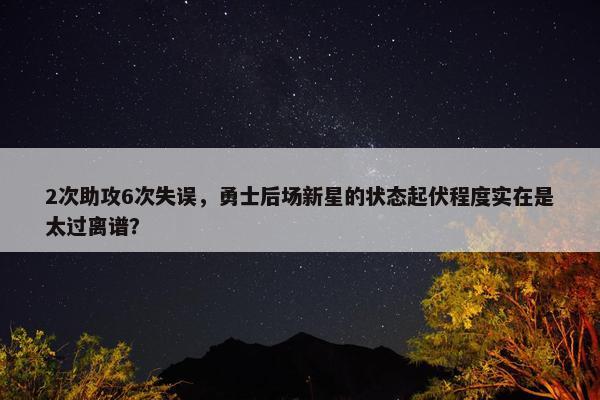 2次助攻6次失误，勇士后场新星的状态起伏程度实在是太过离谱？